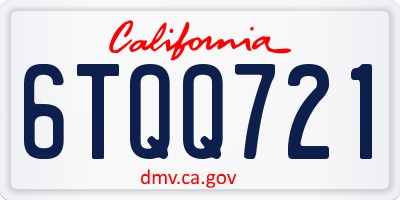 California

6TQQ721

dmv.ca.gov